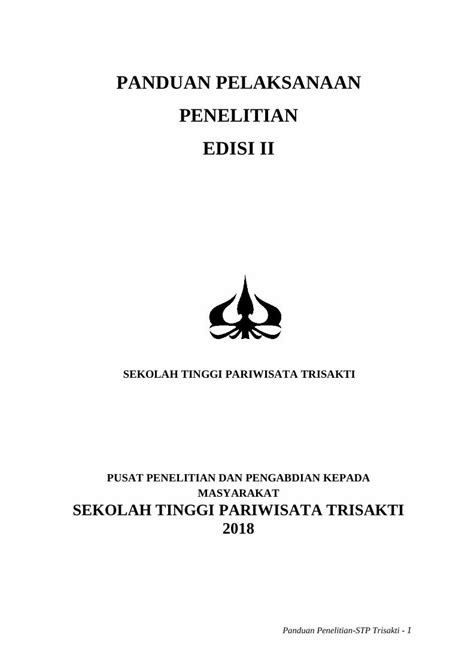 PANDUAN PELAKSANAAN
PENELITIAN
EDISI II

SEKOLAH TINGGI PARIWISATA TRISAKTI

PUSAT PENELITIAN DAN PENGABDIAN KEPADA MASYARAKAT
SEKOLAH TINGGI PARIWISATA TRISAKTI
2018

Panduan Penelitian-STP Trisakti - 1